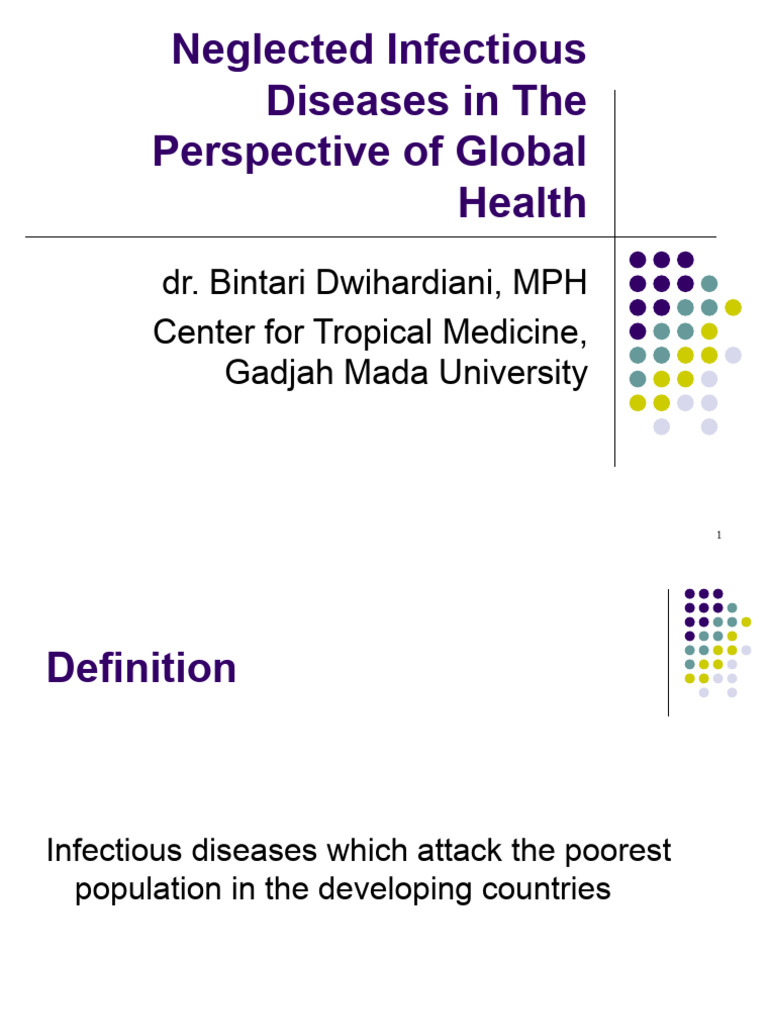 Neglected Infectious Diseases in The Perspective of Global Health

dr. Bintari Dwihardiani, MPH
Center for Tropical Medicine, Gadjah Mada University

1

Definition

Infectious diseases which attack the poorest population in the developing countries